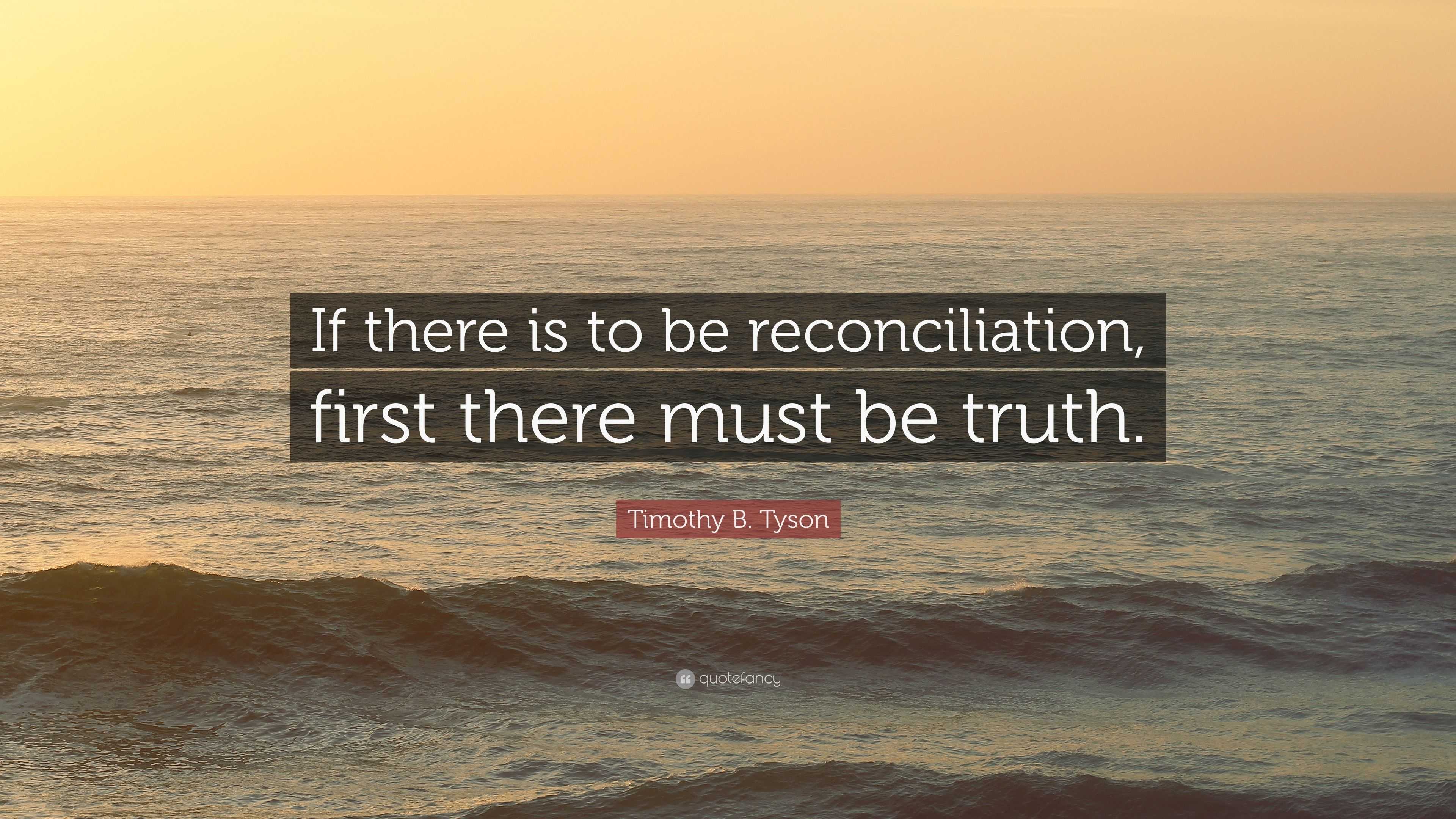 If there is to be reconciliation, first there must be truth.

Timothy B. Tyson

quotefancy